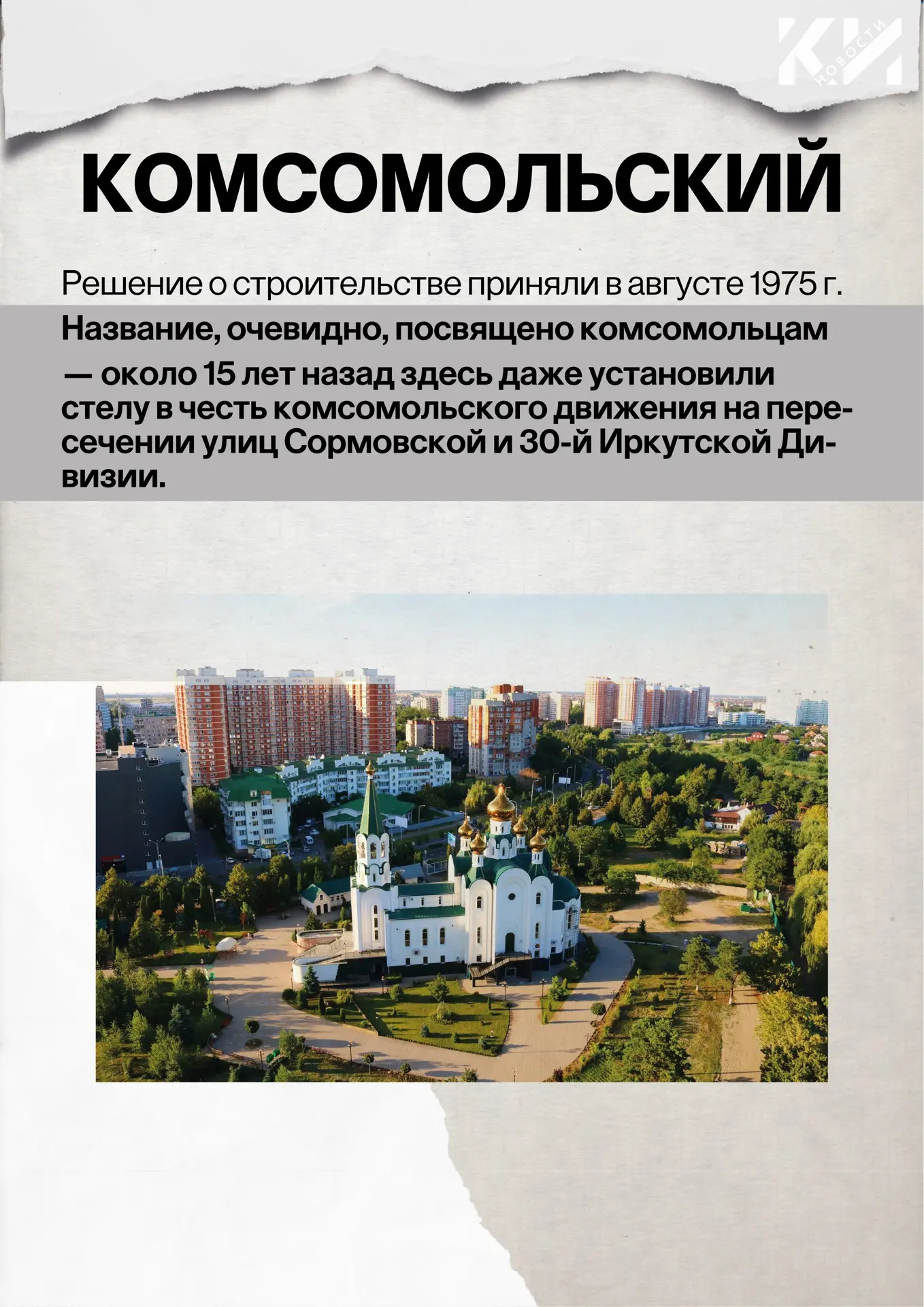 КИ НОВОСТИ

КОМСОМОЛЬСКИЙ

Решение о строительстве приняли в августе 1975 г.

Название, очевидно, посвящено комсомольцам — около 15 лет назад здесь даже установили стелу в честь комсомольского движения на пересечении улиц Сормовской и 30-й Иркутской Дивизии.